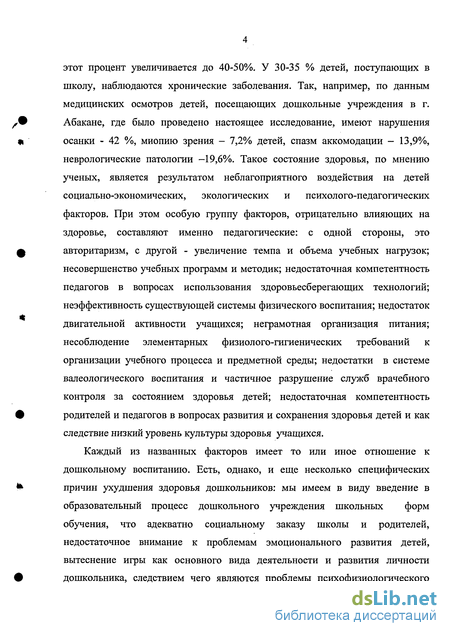 4

этот процент увеличивается до 40-50%. У 30-35 % детей, поступающих в школу, наблюдаются хронические заболевания. Так, например, по данным медицинских осмотров детей, посещающих дошкольные учреждения в г. Абакане, где было проведено настоящее исследование, имеют нарушения осанки - 42 %, миопию зрения – 7,2% детей, спазм аккомодации – 13,9%, неврологические патологии –19,6%. Такое состояние здоровья, по мнению ученых, является результатом неблагоприятного воздействия на детей социально-экономических, экологических и психолого-педагогических факторов. При этом особую группу факторов, отрицательно влияющих на здоровье, составляют именно педагогические: с одной стороны, это авторитаризм, с другой - увеличение темпа и объема учебных нагрузок; несовершенство учебных программ и методик; недостаточная компетентность педагогов в вопросах использования здоровьесберегающих технологий; неэффективность существующей системы физического воспитания; недостаток двигательной активности учащихся; неграмотная организация питания; несоблюдение элементарных физиолого-гигиенических требований к организации учебного процесса и предметной среды; недостатки в системе валеологического воспитания и частичное разрушение служб врачебного контроля за состоянием здоровья детей; недостаточная компетентность родителей и педагогов в вопросах развития и сохранения здоровья детей и как следствие низкий уровень культуры здоровья учащихся.

Каждый из названных факторов имеет то или иное отношение к дошкольному воспитанию. Есть, однако, и еще несколько специфических причин ухудшения здоровья дошкольников: мы имеем в виду введение в образовательный процесс дошкольного учреждения школьных форм обучения, что адекватно социальному заказу школы и родителей, недостаточное внимание к проблемам эмоционального развития детей, вытеснение игры как основного вида деятельности и развития личности дошкольника, следствием чего являются проблемы психофизиологического

dsLib.net
библиотека диссертаций